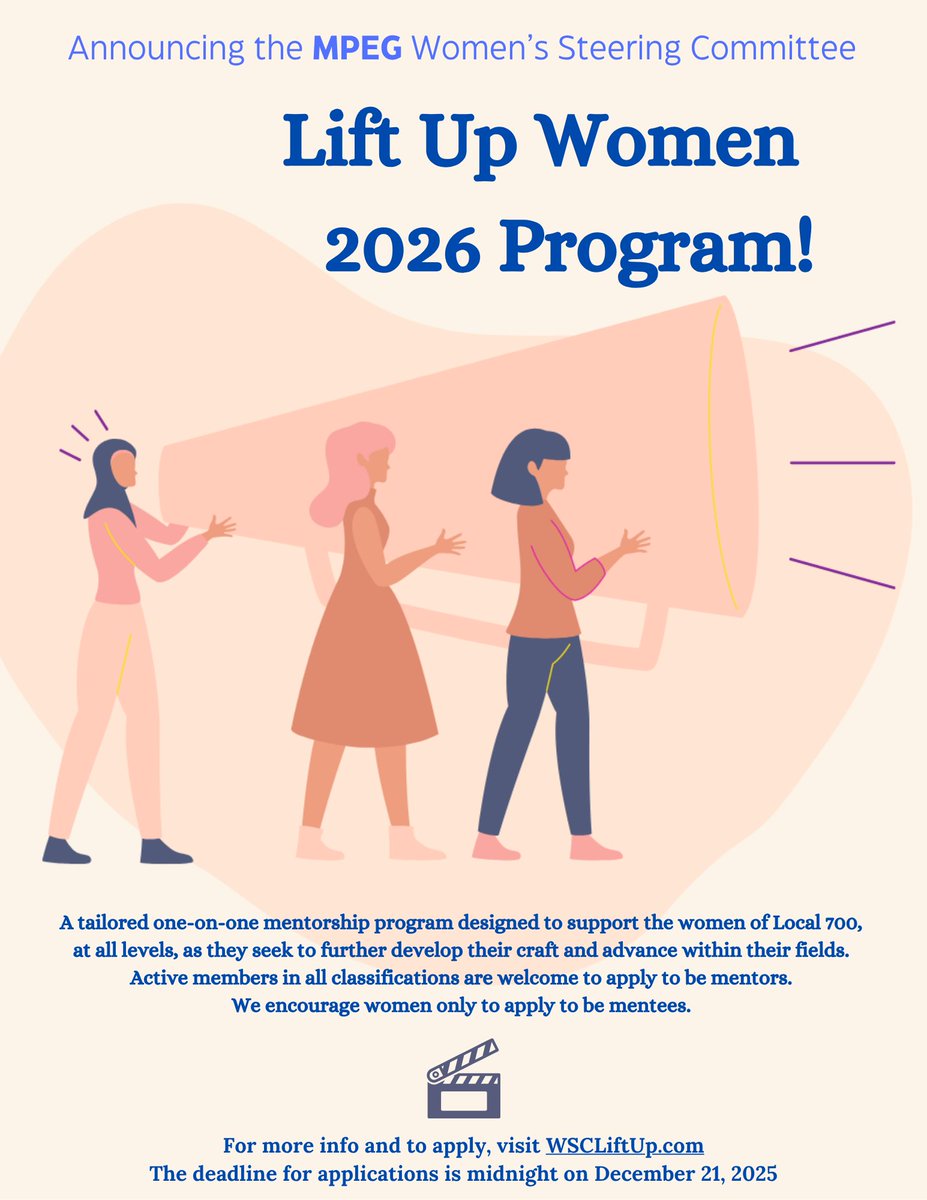 Announcing the MPEG Women's Steering Committee

Lift Up Women
2026 Program!

A tailored one-on-one mentorship program designed to support the women of Local 700, at all levels, as they seek to further develop their craft and advance within their fields. Active members in all classifications are welcome to apply to be mentors. We encourage women only to apply to be mentees.

For more info and to apply, visit WSCLiftUp.com
The deadline for applications is midnight on December 21, 2025